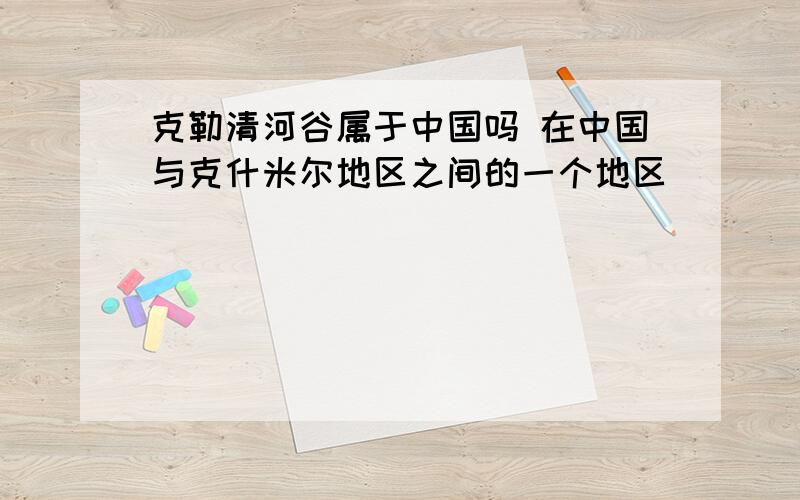 克勒清河谷属于中国吗 在中国与克什米尔地区之间的一个地区